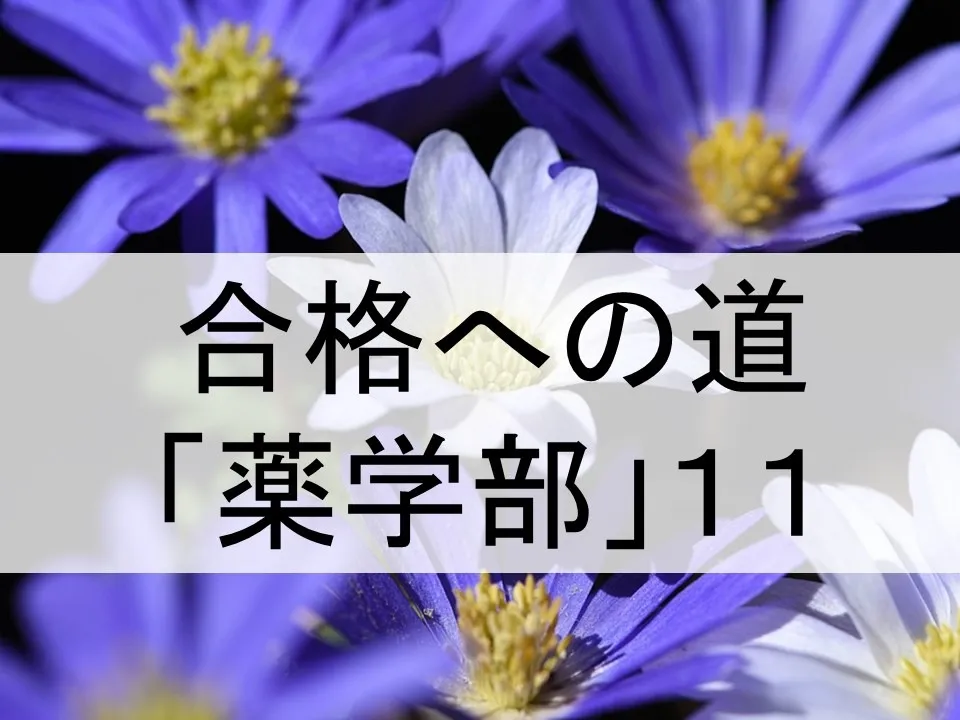 合格への道
「薬学部」11